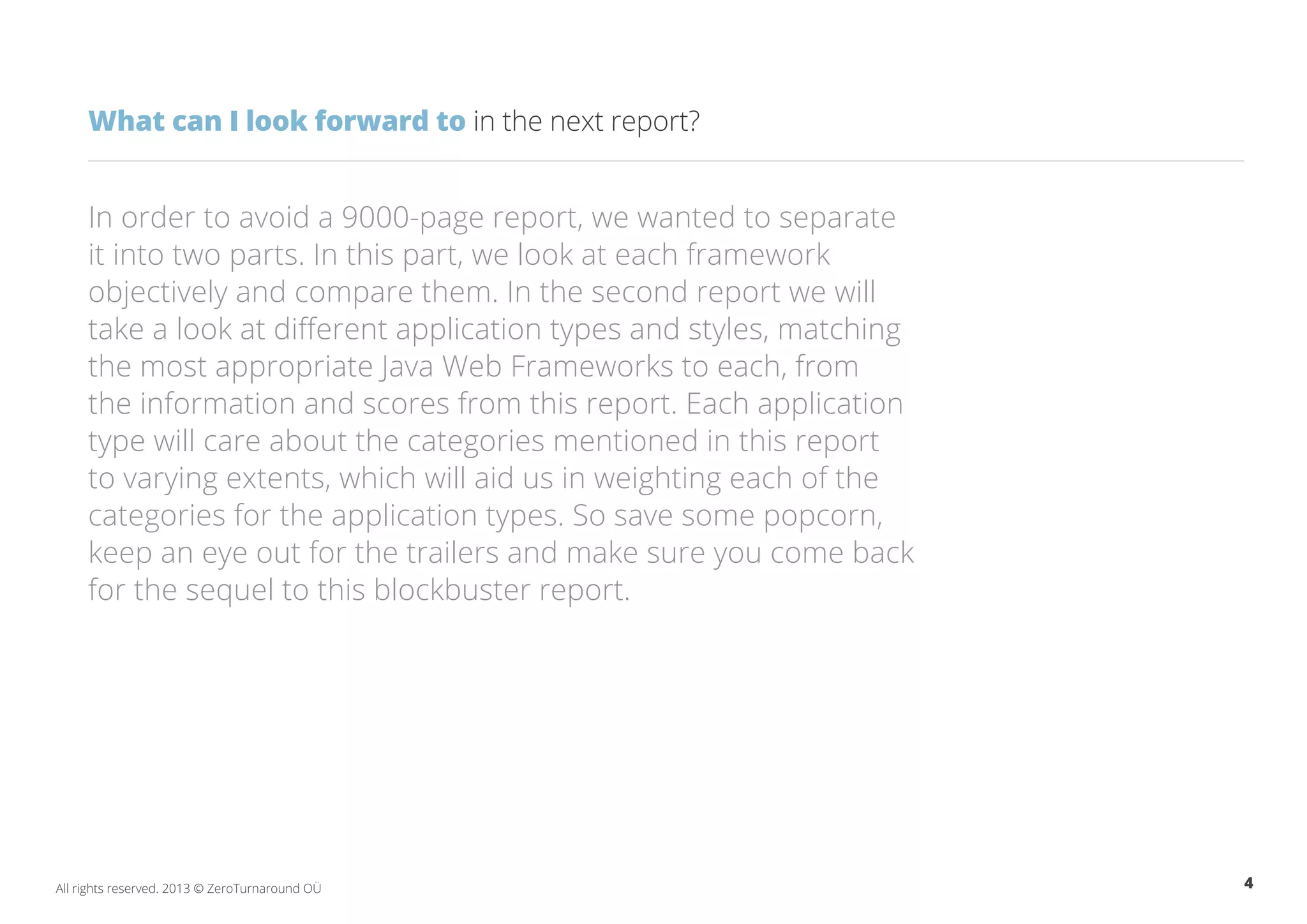 What can I look forward to in the next report?

In order to avoid a 9000-page report, we wanted to separate it into two parts. In this part, we look at each framework objectively and compare them. In the second report we will take a look at different application types and styles, matching the most appropriate Java Web Frameworks to each, from the information and scores from this report. Each application type will care about the categories mentioned in this report to varying extents, which will aid us in weighting each of the categories for the application types. So save some popcorn, keep an eye out for the trailers and make sure you come back for the sequel to this blockbuster report.

All rights reserved. 2013 © ZeroTurnaround OÜ

4